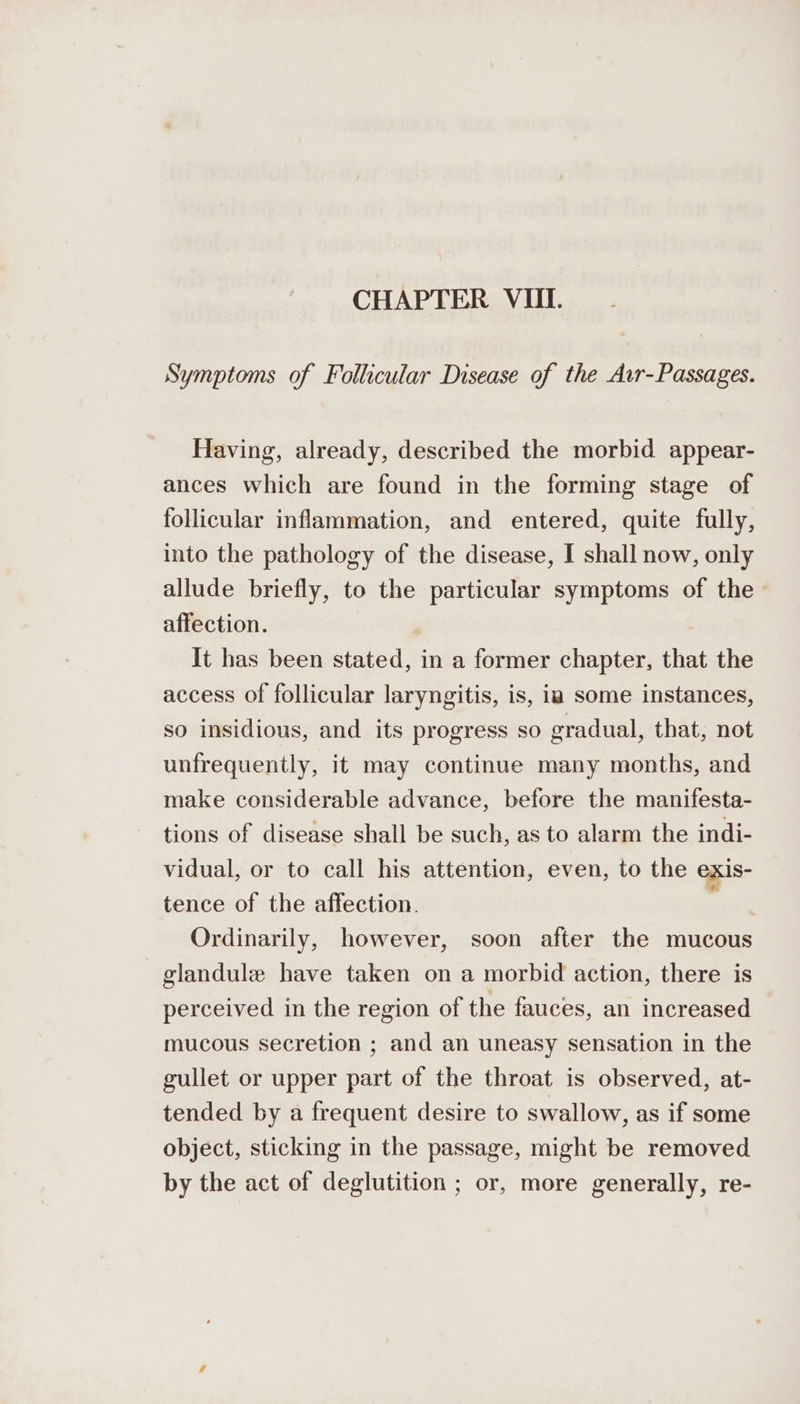 CHAPTER VIII.

Symptoms of Follicular Disease of the Air-Passages.

Having, already, described the morbid appearances which are found in the forming stage of follicular inflammation, and entered, quite fully, into the pathology of the disease, I shall now, only allude briefly, to the particular symptoms of the affection.

It has been stated, in a former chapter, that the access of follicular laryngitis, is, in some instances, so insidious, and its progress so gradual, that, not unfrequently, it may continue many months, and make considerable advance, before the manifestations of disease shall be such, as to alarm the individual, or to call his attention, even, to the existence of the affection.

Ordinarily, however, soon after the mucous glandulæ have taken on a morbid action, there is perceived in the region of the fauces, an increased mucous secretion ; and an uneasy sensation in the gullet or upper part of the throat is observed, attended by a frequent desire to swallow, as if some object, sticking in the passage, might be removed by the act of deglutition ; or, more generally, re-